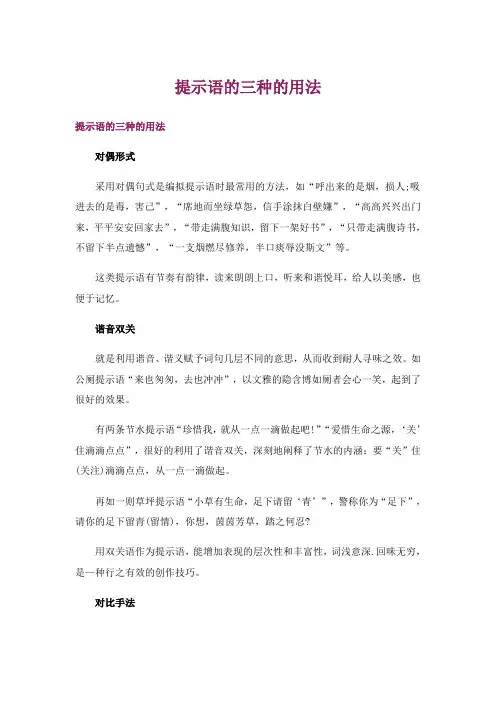 提示语的三种的用法

提示语的三种的用法

对偶形式

采用对偶句式是编拟提示语时最常用的方法，如“呼出来的是烟，损人;吸进去的是毒，害己”，“席地而坐绿草怨，信手涂抹白壁嫌”，“高高兴兴出门来，平平安安回家去”，“带走满腹知识，留下一架好书”，“只带走满腹诗书，不留下半点遗憾”，“一支烟燃尽修养，半口痰辱没斯文”等。

这类提示语有节奏有韵律，读来朗朗上口，听来和谐悦耳，给人以美感，也便于记忆。

谐音双关

就是利用谐音、谐义赋予词句几层不同的意思，从而收到耐人寻味之效。如公厕提示语“来也匆匆，去也冲冲”，以文雅的隐含博如厕者会心一笑，起到了很好的效果。

有两条节水提示语“珍惜我，就从一点一滴做起吧!”“爱惜生命之源，‘关’住滴滴点点”，很好的利用了谐音双关，深刻地阐释了节水的内涵：要“关”住(关注)滴滴点点，从一点一滴做起。

再如一则草坪提示语“小草有生命，足下请留‘青’”，警称你为“足下”，请你的足下留青(留情)，你想，茵茵芳草，踏之何忍?

用双关语作为提示语，能增加表现的层次性和丰富性，词浅意深.回味无穷，是一种行之有效的创作技巧。

对比手法